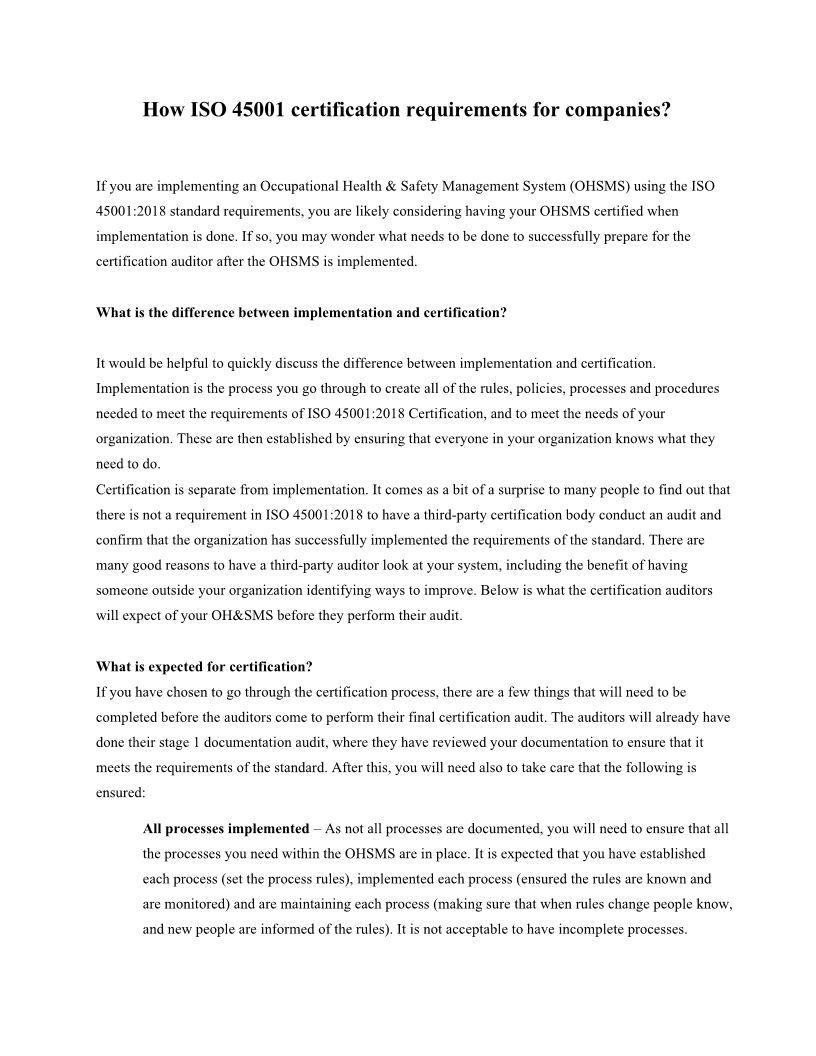 How ISO 45001 certification requirements for companies?

If you are implementing an Occupational Health & Safety Management System (OHSMS) using the ISO 45001:2018 standard requirements, you are likely considering having your OHSMS certified when implementation is done. If so, you may wonder what needs to be done to successfully prepare for the certification auditor after the OHSMS is implemented.

What is the difference between implementation and certification?

It would be helpful to quickly discuss the difference between implementation and certification. Implementation is the process you go through to create all of the rules, policies, processes and procedures needed to meet the requirements of ISO 45001:2018 Certification, and to meet the needs of your organization. These are then established by ensuring that everyone in your organization knows what they need to do.
Certification is separate from implementation. It comes as a bit of a surprise to many people to find out that there is not a requirement in ISO 45001:2018 to have a third-party certification body conduct an audit and confirm that the organization has successfully implemented the requirements of the standard. There are many good reasons to have a third-party auditor look at your system, including the benefit of having someone outside your organization identifying ways to improve. Below is what the certification auditors will expect of your OH&SMS before they perform their audit.

What is expected for certification?
If you have chosen to go through the certification process, there are a few things that will need to be completed before the auditors come to perform their final certification audit. The auditors will already have done their stage 1 documentation audit, where they have reviewed your documentation to ensure that it meets the requirements of the standard. After this, you will need also to take care that the following is ensured:

All processes implemented – As not all processes are documented, you will need to ensure that all the processes you need within the OHSMS are in place. It is expected that you have established each process (set the process rules), implemented each process (ensured the rules are known and are monitored) and are maintaining each process (making sure that when rules change people know, and new people are informed of the rules). It is not acceptable to have incomplete processes.